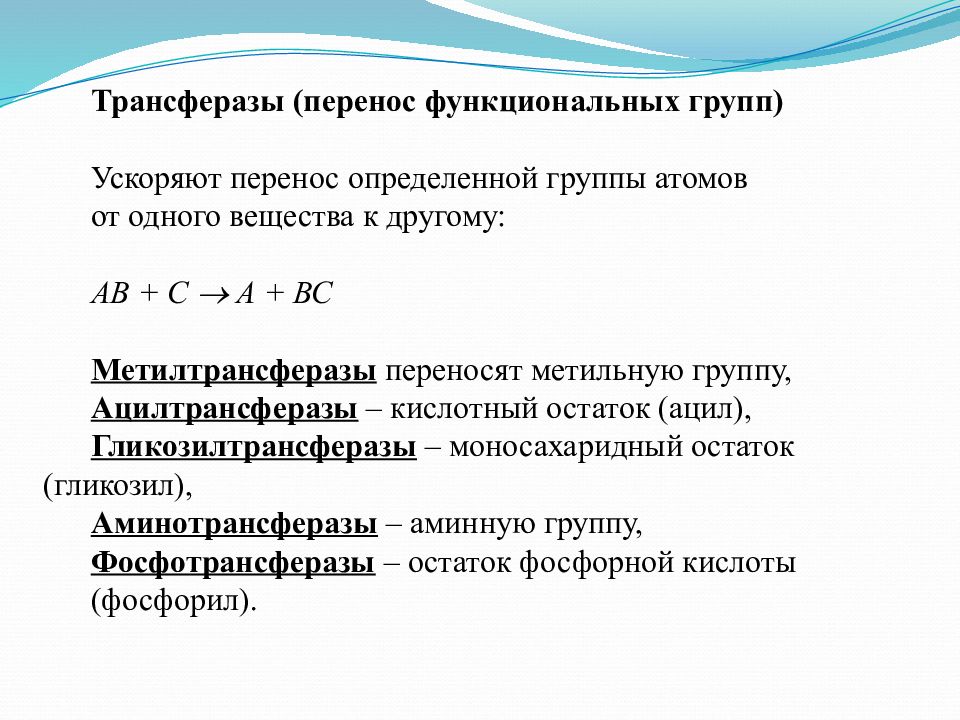 Трансферазы (перенос функциональных групп)

Ускоряют перенос определенной группы атомов от одного вещества к другому:

$AB + C \rightarrow A + BC$

Метилтрансферазы переносят метильную группу,
Ацилтрансферазы – кислотный остаток (ацил),
Гликозилтрансферазы – моносахаридный остаток (гликозил),
Аминотрансферазы – аминную группу,
Фосфотрансферазы – остаток фосфорной кислоты (фосфорил).